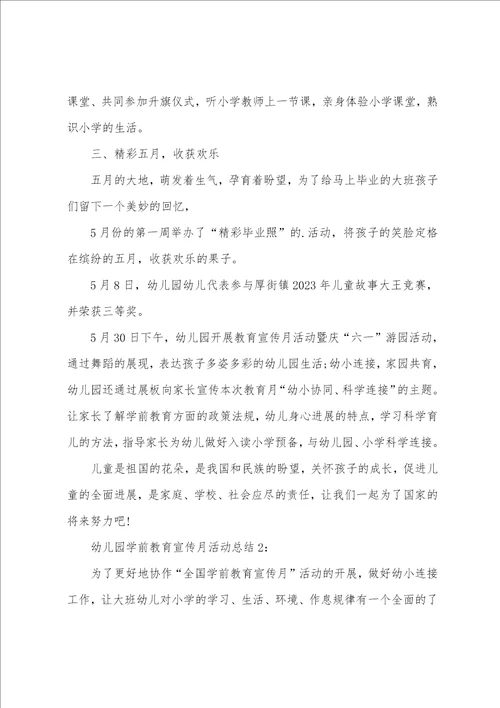 课堂、共同参加升旗仪式，听小学教师上一节课，亲身体验小学课堂，熟识小学的生活。

三、精彩五月，收获欢乐

五月的大地，萌发着生气，孕育着盼望，为了给马上毕业的大班孩子们留下一个美妙的回忆，

5月份的第一周举办了“精彩毕业照”的.活动，将孩子的笑脸定格在缤纷的五月，收获欢乐的果子。

5月8日，幼儿园幼儿代表参与厚街镇2023年儿童故事大王竞赛，并荣获三等奖。

5月30日下午，幼儿园开展教育宣传月活动暨庆“六一”游园活动，通过舞蹈的展现，表达孩子多姿多彩的幼儿园生活;幼小连接，家园共育，幼儿园还通过展板向家长宣传本次教育月“幼小协同、科学连接”的主题。让家长了解学前教育方面的政策法规，幼儿身心进展的特点，学习科学育儿的方法，指导家长为幼儿做好入读小学预备，与幼儿园、小学科学连接。

儿童是祖国的花朵，是我国和民族的盼望，关怀孩子的成长，促进儿童的全面进展，是家庭、学校、社会应尽的责任，让我们一起为了国家的将来努力吧!

幼儿园学前教育宣传月活动总结2：

为了更好地协作“全国学前教育宣传月”活动的开展，做好幼小连接工作，让大班幼儿对小学的学习、生活、环境、作息规律有一个全面的了